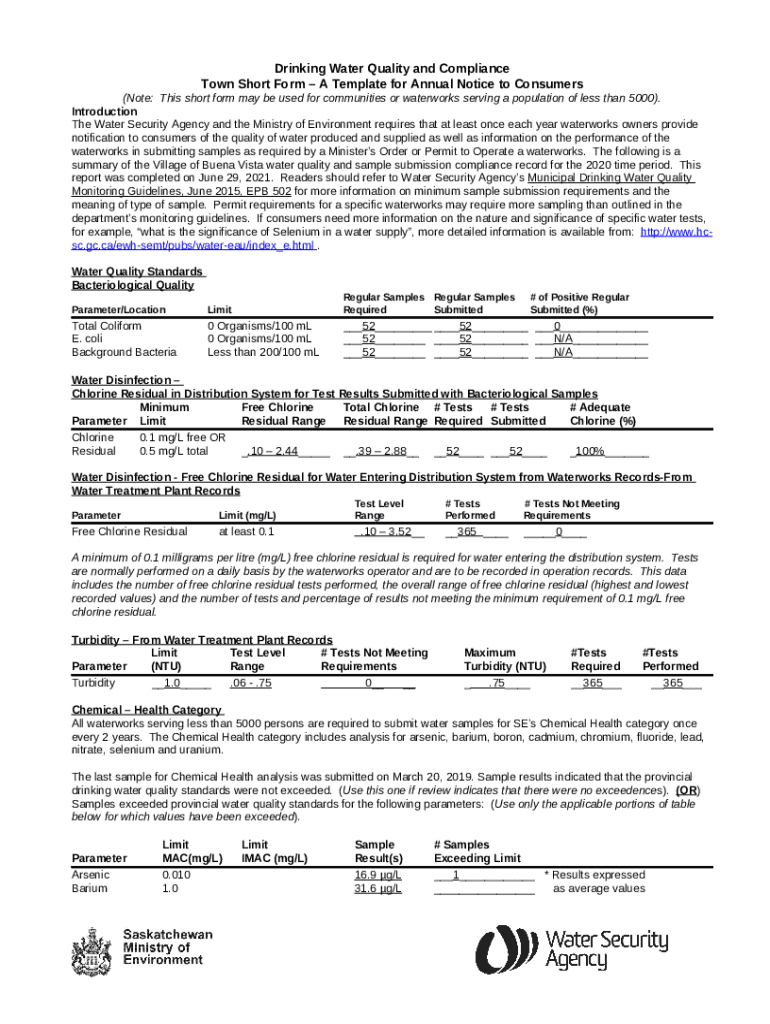 Drinking Water Quality and Compliance
Town Short Form – A Template for Annual Notice to Consumers

(Note: This short form may be used for communities or waterworks serving a population of less than 5000).

Introduction
The Water Security Agency and the Ministry of Environment requires that at least once each year waterworks owners provide notification to consumers of the quality of water produced and supplied as well as information on the performance of the waterworks in submitting samples as required by a Minister's Order or Permit to Operate a waterworks. The following is a summary of the Village of Buena Vista water quality and sample submission compliance record for the 2020 time period. This report was completed on June 29, 2021. Readers should refer to Water Security Agency's Municipal Drinking Water Quality Monitoring Guidelines, June 2015, EPB 502 for more information on minimum sample submission requirements and the meaning of type of sample. Permit requirements for a specific waterworks may require more sampling than outlined in the department's monitoring guidelines. If consumers need more information on the nature and significance of specific water tests, for example, "what is the significance of Selenium in a water supply", more detailed information is available from: http://www.hc-sc.gc.ca/ewh-semt/pubs/water-eau/index_e.html .

Water Quality Standards
Bacteriological Quality

| Parameter/Location | Limit | Regular Samples Required | Regular Samples Submitted | # of Positive Regular Submitted (%) |
|---|---|---|---|---|
| Total Coliform | 0 Organisms/100 mL | 52 | 52 | 0 |
| E. coli | 0 Organisms/100 mL | 52 | 52 | N/A |
| Background Bacteria | Less than 200/100 mL | 52 | 52 | N/A |

Water Disinfection –
Chlorine Residual in Distribution System for Test Results Submitted with Bacteriological Samples

| Parameter | Minimum Limit | Free Chlorine Residual Range | Total Chlorine Residual Range | # Tests Required | # Tests Submitted | # Adequate Chlorine (%) |
|---|---|---|---|---|---|---|
| Chlorine Residual | 0.1 mg/L free OR 0.5 mg/L total | .10 – 2.44 | .39 – 2.88 | 52 | 52 | 100% |

Water Disinfection - Free Chlorine Residual for Water Entering Distribution System from Waterworks Records-From Water Treatment Plant Records

| Parameter | Limit (mg/L) | Test Level Range | # Tests Performed | # Tests Not Meeting Requirements |
|---|---|---|---|---|
| Free Chlorine Residual | at least 0.1 | .10 – 3.52 | 365 | 0 |

A minimum of 0.1 milligrams per litre (mg/L) free chlorine residual is required for water entering the distribution system. Tests are normally performed on a daily basis by the waterworks operator and are to be recorded in operation records. This data includes the number of free chlorine residual tests performed, the overall range of free chlorine residual (highest and lowest recorded values) and the number of tests and percentage of results not meeting the minimum requirement of 0.1 mg/L free chlorine residual.

Turbidity – From Water Treatment Plant Records

| Parameter | Limit (NTU) | Test Level Range | # Tests Not Meeting Requirements | Maximum Turbidity (NTU) | #Tests Required | #Tests Performed |
|---|---|---|---|---|---|---|
| Turbidity | 1.0 | .06 - .75 | 0 | .75 | 365 | 365 |

Chemical – Health Category
All waterworks serving less than 5000 persons are required to submit water samples for SE's Chemical Health category once every 2 years. The Chemical Health category includes analysis for arsenic, barium, boron, cadmium, chromium, fluoride, lead, nitrate, selenium and uranium.

The last sample for Chemical Health analysis was submitted on March 20, 2019. Sample results indicated that the provincial drinking water quality standards were not exceeded. (Use this one if review indicates that there were no exceedences). (OR) Samples exceeded provincial water quality standards for the following parameters: (Use only the applicable portions of table below for which values have been exceeded).

| Parameter | Limit MAC(mg/L) | Limit IMAC (mg/L) | Sample Result(s) | # Samples Exceeding Limit |
|---|---|---|---|---|
| Arsenic | 0.010 | | 16.9 µg/L | 1 |
| Barium | 1.0 | | 31.6 µg/L | |

* Results expressed as average values

Saskatchewan Ministry of Environment

Water Security Agency